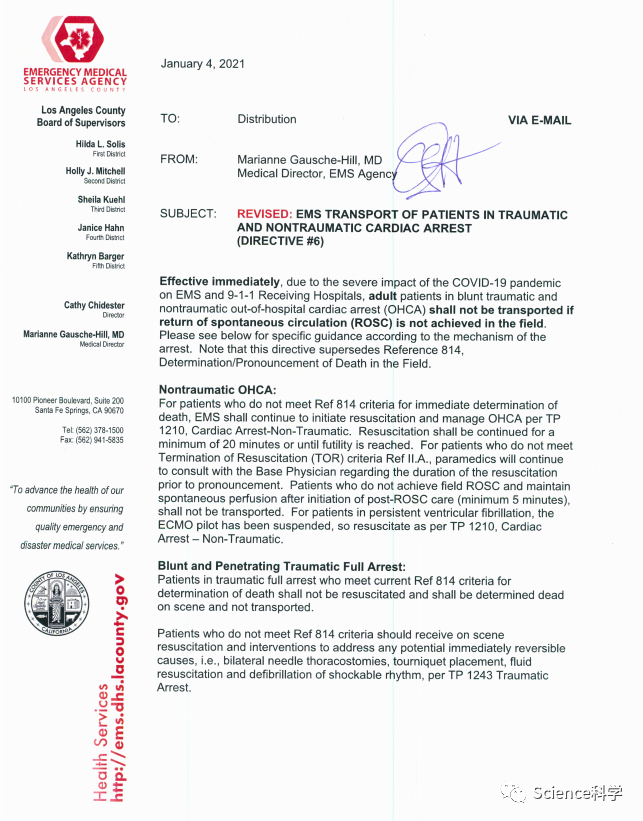 EMERGENCY MEDICAL SERVICES AGENCY
LOS ANGELES COUNTY

Los Angeles County Board of Supervisors

Hilda L. Solis
First District

Holly J. Mitchell
Second District

Sheila Kuehl
Third District

Janice Hahn
Fourth District

Kathryn Barger
Fifth District

Cathy Chidester
Director

Marianne Gausche-Hill, MD
Medical Director

10100 Pioneer Boulevard, Suite 200
Santa Fe Springs, CA 90670

Tel: (562) 378-1500
Fax: (562) 941-5835

"To advance the health of our communities by ensuring quality emergency and disaster medical services."

COUNTY OF LOS ANGELES CALIFORNIA

Health Services
http://ems.dhs.lacounty.gov

January 4, 2021

TO: Distribution VIA E-MAIL

FROM: Marianne Gausche-Hill, MD
Medical Director, EMS Agency

SUBJECT: REVISED: EMS TRANSPORT OF PATIENTS IN TRAUMATIC AND NONTRAUMATIC CARDIAC ARREST (DIRECTIVE #6)

Effective immediately, due to the severe impact of the COVID-19 pandemic on EMS and 9-1-1 Receiving Hospitals, adult patients in blunt traumatic and nontraumatic out-of-hospital cardiac arrest (OHCA) shall not be transported if return of spontaneous circulation (ROSC) is not achieved in the field. Please see below for specific guidance according to the mechanism of the arrest. Note that this directive supersedes Reference 814, Determination/Pronouncement of Death in the Field.

Nontraumatic OHCA:
For patients who do not meet Ref 814 criteria for immediate determination of death, EMS shall continue to initiate resuscitation and manage OHCA per TP 1210, Cardiac Arrest-Non-Traumatic. Resuscitation shall be continued for a minimum of 20 minutes or until futility is reached. For patients who do not meet Termination of Resuscitation (TOR) criteria Ref II.A., paramedics will continue to consult with the Base Physician regarding the duration of the resuscitation prior to pronouncement. Patients who do not achieve field ROSC and maintain spontaneous perfusion after initiation of post-ROSC care (minimum 5 minutes), shall not be transported. For patients in persistent ventricular fibrillation, the ECMO pilot has been suspended, so resuscitate as per TP 1210, Cardiac Arrest – Non-Traumatic.

Blunt and Penetrating Traumatic Full Arrest:
Patients in traumatic full arrest who meet current Ref 814 criteria for determination of death shall not be resuscitated and shall be determined dead on scene and not transported.

Patients who do not meet Ref 814 criteria should receive on scene resuscitation and interventions to address any potential immediately reversible causes, i.e., bilateral needle thoracostomies, tourniquet placement, fluid resuscitation and defibrillation of shockable rhythm, per TP 1243 Traumatic Arrest.

Science科学